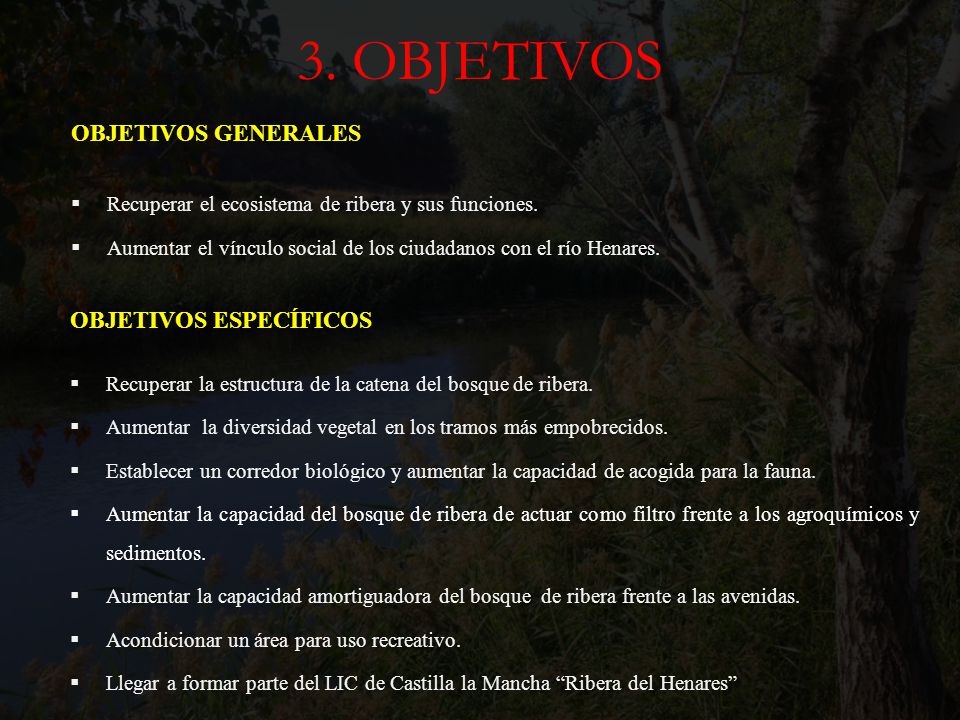 3. OBJETIVOS

OBJETIVOS GENERALES

▪ Recuperar el ecosistema de ribera y sus funciones.
▪ Aumentar el vínculo social de los ciudadanos con el río Henares.

OBJETIVOS ESPECÍFICOS

▪ Recuperar la estructura de la catena del bosque de ribera.
▪ Aumentar la diversidad vegetal en los tramos más empobrecidos.
▪ Establecer un corredor biológico y aumentar la capacidad de acogida para la fauna.
▪ Aumentar la capacidad del bosque de ribera de actuar como filtro frente a los agroquímicos y sedimentos.
▪ Aumentar la capacidad amortiguadora del bosque de ribera frente a las avenidas.
▪ Acondicionar un área para uso recreativo.
▪ Llegar a formar parte del LIC de Castilla la Mancha “Ribera del Henares”